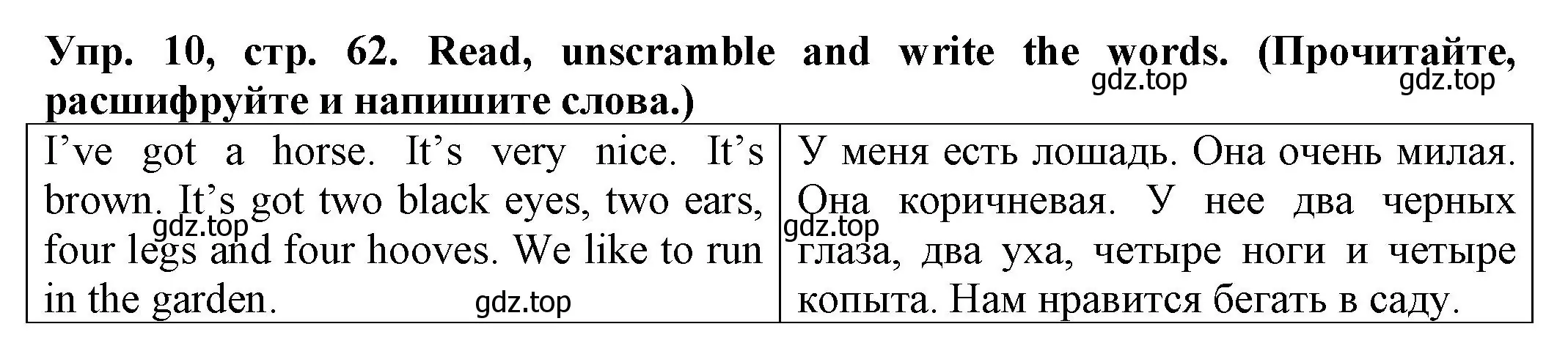 **Упр. 10, стр. 62. Read, unscramble and write the words. (Прочитайте, расшифруйте и напишите слова.)**

gdz.top gdz.top

| I’ve got a horse. It’s very nice. It’s brown. It’s got two black eyes, two ears, four legs and four hooves. We like to run in the garden. | У меня есть лошадь. Она очень милая. Она коричневая. У нее два черных глаза, два уха, четыре ноги и четыре копыта. Нам нравится бегать в саду. |
|---|---|

gdz.top gdz.top gdz.top